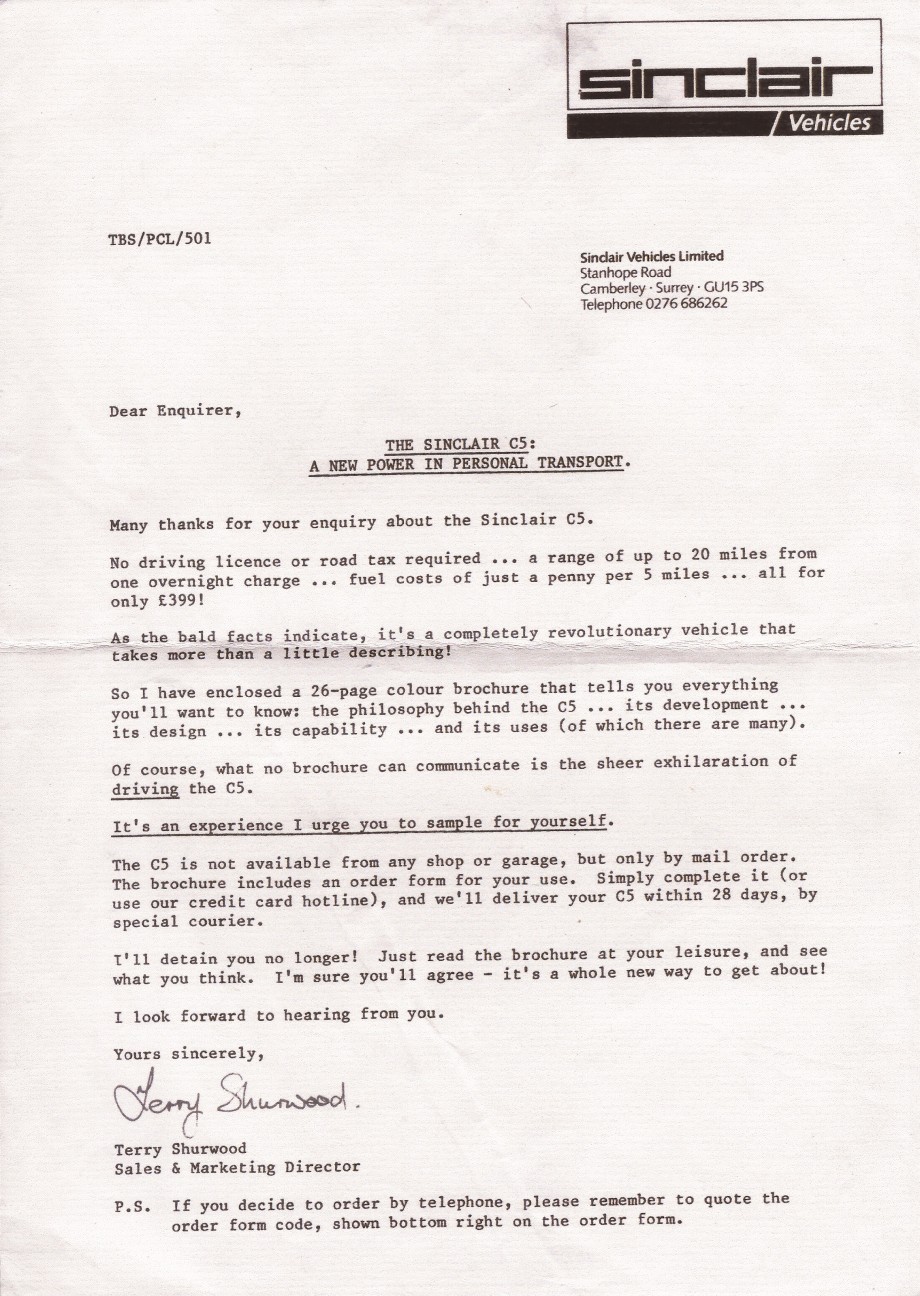 sinclair
Vehicles

TBS/PCL/501

Sinclair Vehicles Limited
Stanhope Road
Camberley · Surrey · GU15 3PS
Telephone 0276 686262

Dear Enquirer,

THE SINCLAIR C5:
A NEW POWER IN PERSONAL TRANSPORT.

Many thanks for your enquiry about the Sinclair C5.

No driving licence or road tax required ... a range of up to 20 miles from one overnight charge ... fuel costs of just a penny per 5 miles ... all for only £399!

As the bald facts indicate, it's a completely revolutionary vehicle that takes more than a little describing!

So I have enclosed a 26-page colour brochure that tells you everything you'll want to know: the philosophy behind the C5 ... its development ... its design ... its capability ... and its uses (of which there are many).

Of course, what no brochure can communicate is the sheer exhilaration of driving the C5.

It's an experience I urge you to sample for yourself.

The C5 is not available from any shop or garage, but only by mail order. The brochure includes an order form for your use. Simply complete it (or use our credit card hotline), and we'll deliver your C5 within 28 days, by special courier.

I'll detain you no longer! Just read the brochure at your leisure, and see what you think. I'm sure you'll agree - it's a whole new way to get about!

I look forward to hearing from you.

Yours sincerely,

Terry Shurwood.

Terry Shurwood
Sales & Marketing Director

P.S. If you decide to order by telephone, please remember to quote the order form code, shown bottom right on the order form.